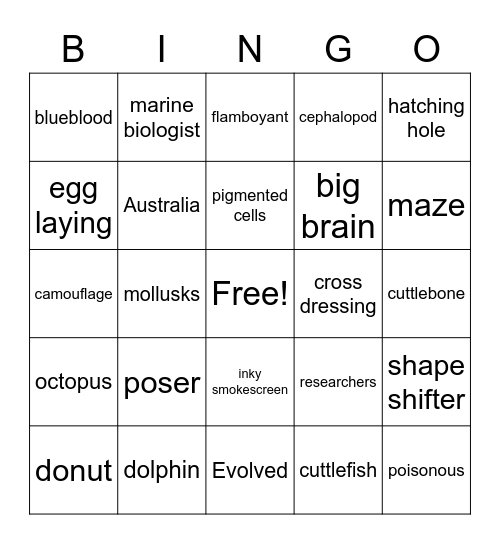 | B | I | N | G | O |
|---|---|---|---|---|
| blueblood | marine biologist | flamboyant | cephalopod | hatching hole |
| egg laying | Australia | pigmented cells | big brain | maze |
| camouflage | mollusks | Free! | cross dressing | cuttlebone |
| octopus | poser | inky smokescreen | researchers | shape shifter |
| donut | dolphin | Evolved | cuttlefish | poisonous |